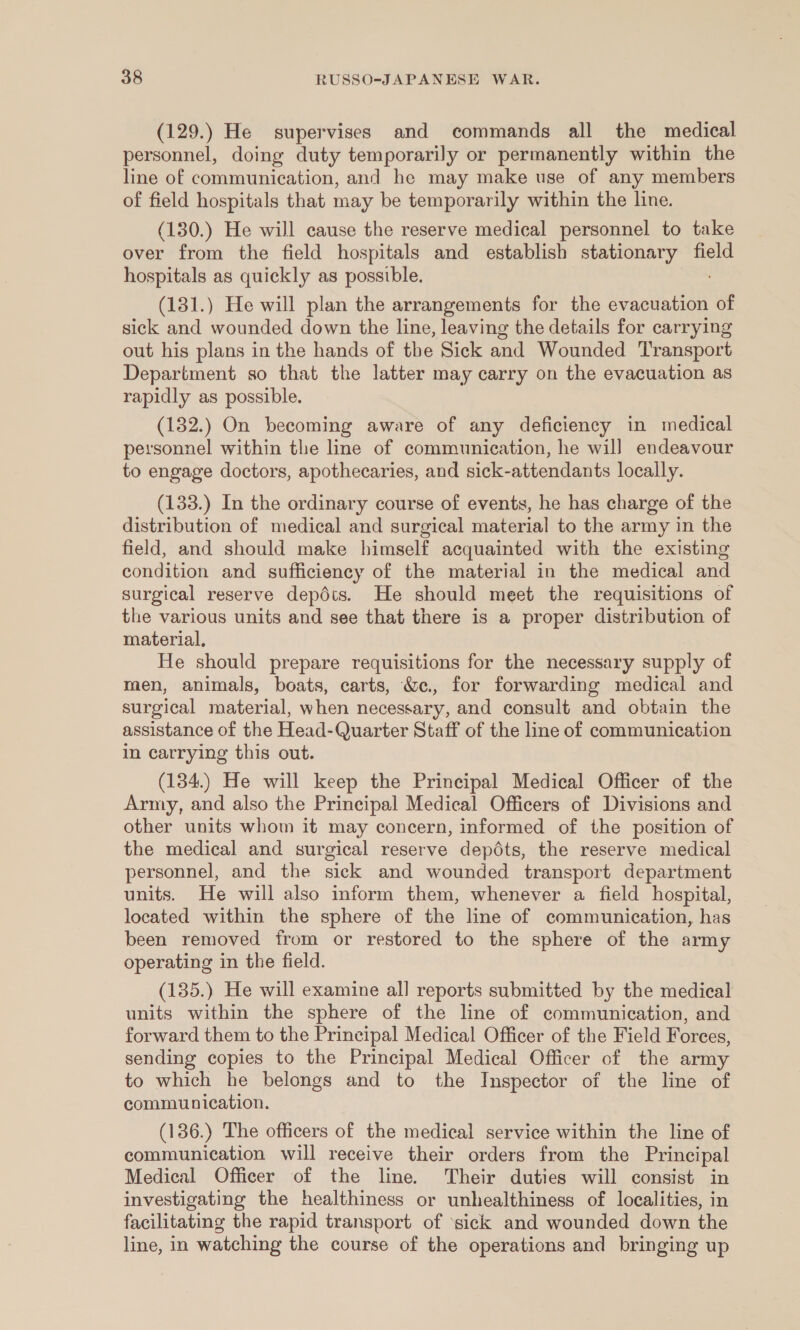 38 RUSSO-JAPANESE WAR.

(129.) He supervises and commands all the medical personnel, doing duty temporarily or permanently within the line of communication, and he may make use of any members of field hospitals that may be temporarily within the line.

(130.) He will cause the reserve medical personnel to take over from the field hospitals and establish stationary field hospitals as quickly as possible.

(131.) He will plan the arrangements for the evacuation of sick and wounded down the line, leaving the details for carrying out his plans in the hands of the Sick and Wounded Transport Department so that the latter may carry on the evacuation as rapidly as possible.

(132.) On becoming aware of any deficiency in medical personnel within the line of communication, he will endeavour to engage doctors, apothecaries, and sick-attendants locally.

(133.) In the ordinary course of events, he has charge of the distribution of medical and surgical material to the army in the field, and should make himself acquainted with the existing condition and sufficiency of the material in the medical and surgical reserve depôts. He should meet the requisitions of the various units and see that there is a proper distribution of material.

He should prepare requisitions for the necessary supply of men, animals, boats, carts, &c., for forwarding medical and surgical material, when necessary, and consult and obtain the assistance of the Head-Quarter Staff of the line of communication in carrying this out.

(134.) He will keep the Principal Medical Officer of the Army, and also the Principal Medical Officers of Divisions and other units whom it may concern, informed of the position of the medical and surgical reserve depôts, the reserve medical personnel, and the sick and wounded transport department units. He will also inform them, whenever a field hospital, located within the sphere of the line of communication, has been removed from or restored to the sphere of the army operating in the field.

(135.) He will examine all reports submitted by the medical units within the sphere of the line of communication, and forward them to the Principal Medical Officer of the Field Forces, sending copies to the Principal Medical Officer of the army to which he belongs and to the Inspector of the line of communication.

(136.) The officers of the medical service within the line of communication will receive their orders from the Principal Medical Officer of the line. Their duties will consist in investigating the healthiness or unhealthiness of localities, in facilitating the rapid transport of sick and wounded down the line, in watching the course of the operations and bringing up